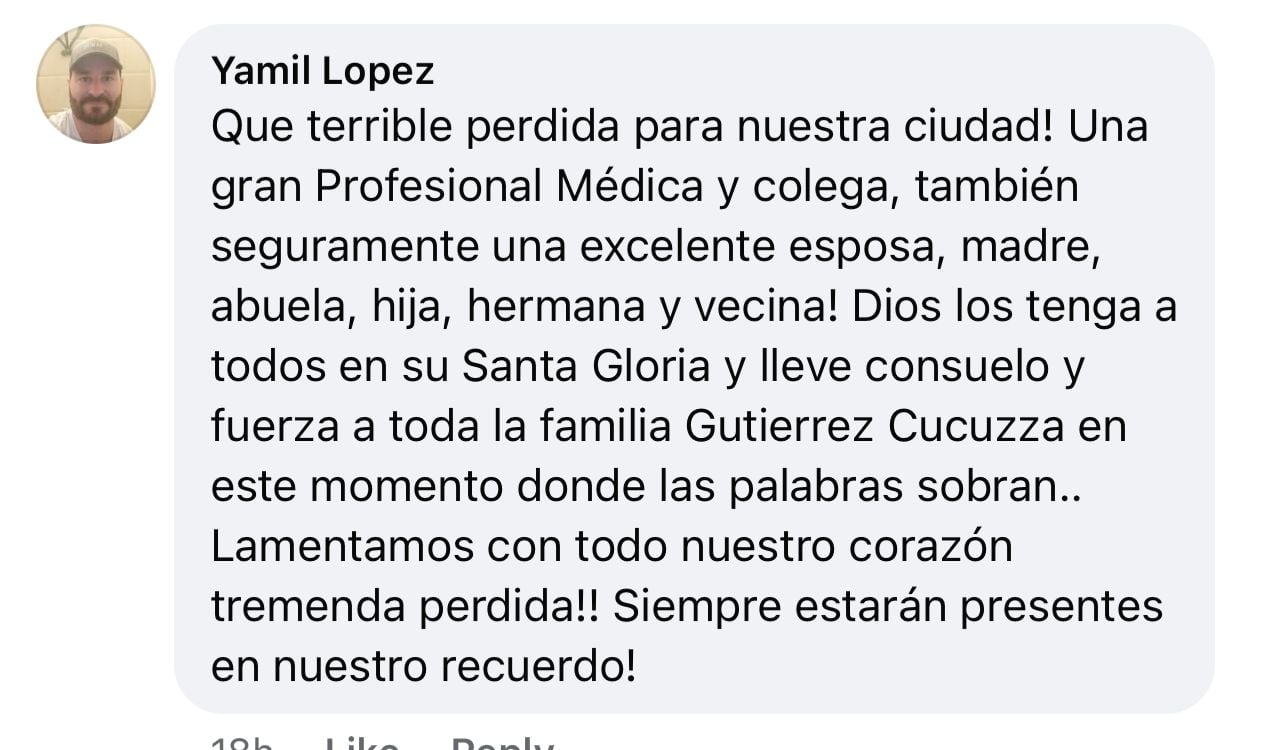 Yamil Lopez
Que terrible perdida para nuestra ciudad! Una gran Profesional Médica y colega, también seguramente una excelente esposa, madre, abuela, hija, hermana y vecina! Dios los tenga a todos en su Santa Gloria y lleve consuelo y fuerza a toda la familia Gutierrez Cucuzza en este momento donde las palabras sobran.. Lamentamos con todo nuestro corazón tremenda perdida!! Siempre estarán presentes en nuestro recuerdo!

18h Like Reply